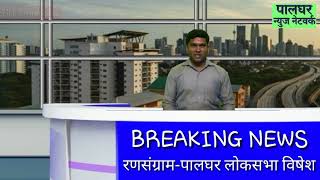 पालघर
न्युज नेटवर्क

BREAKING NEWS
रणसंग्राम-पालघर लोकसभा विषेश